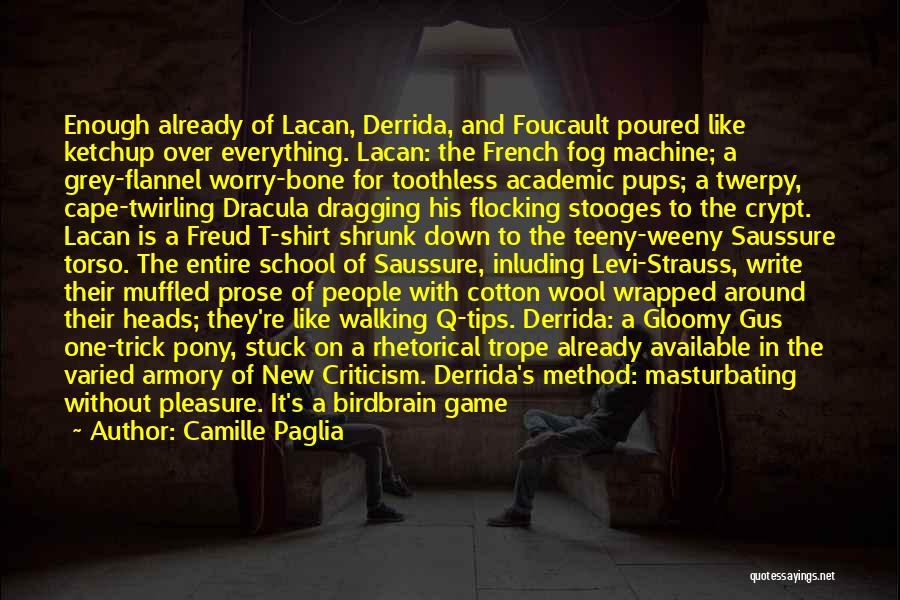 Enough already of Lacan, Derrida, and Foucault poured like ketchup over everything. Lacan: the French fog machine; a grey-flannel worry-bone for toothless academic pups; a twerpy, cape-twirling Dracula dragging his flocking stooges to the crypt. Lacan is a Freud T-shirt shrunk down to the teeny-weeny Saussure torso. The entire school of Saussure, inluding Levi-Strauss, write their muffled prose of people with cotton wool wrapped around their heads; they're like walking Q-tips. Derrida: a Gloomy Gus one-trick pony, stuck on a rhetorical trope already available in the varied armory of New Criticism. Derrida's method: masturbating without pleasure. It's a birdbrain game

~ Author: Camille Paglia

quotessayings.net